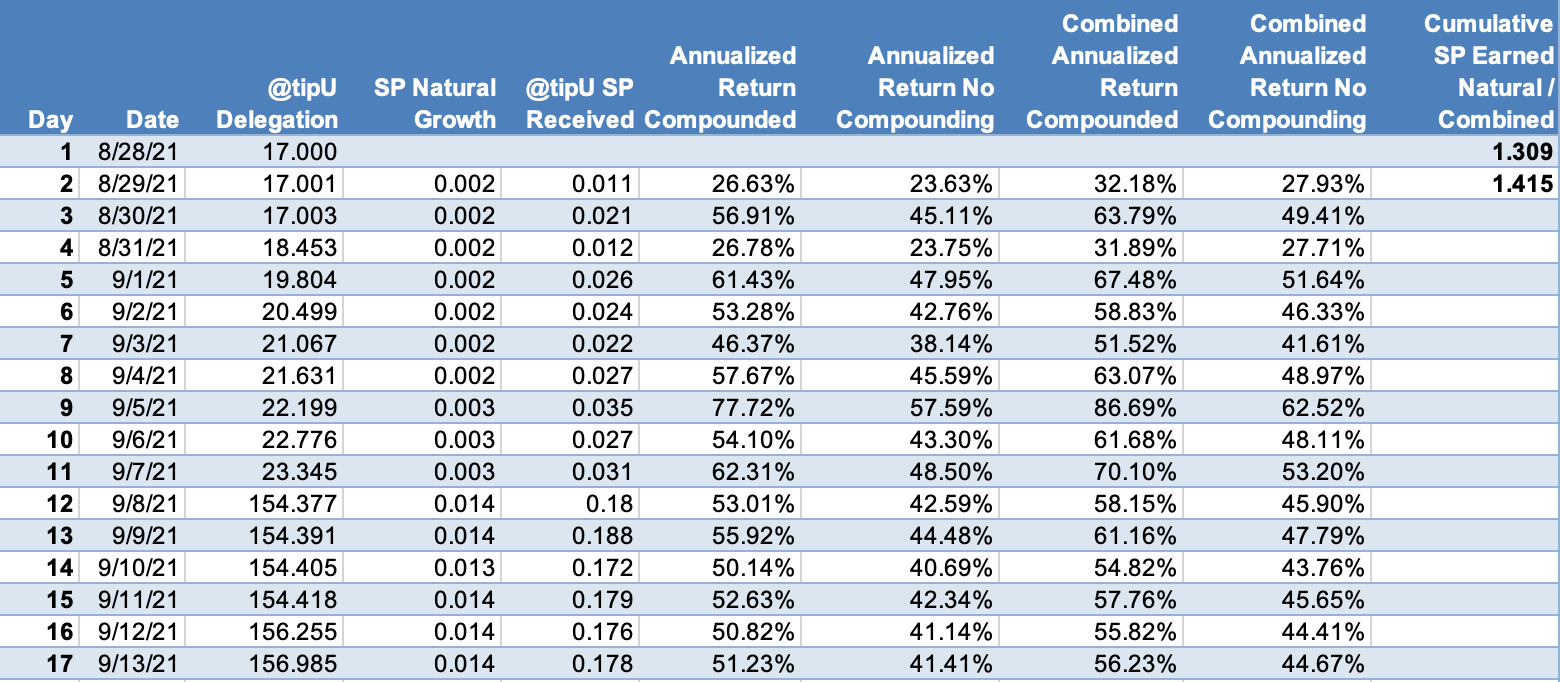 | Day | Date | @tipU Delegation | SP Natural Growth | @tipU SP Received | Annualized Return Compounded | Annualized Return No Compounding | Combined Annualized Return Compounded | Combined Annualized Return No Compounding | Cumulative SP Earned Natural / Combined |
|---|---|---|---|---|---|---|---|---|---|
| 1 | 8/28/21 | 17.000 | | | | | | | 1.309 |
| 2 | 8/29/21 | 17.001 | 0.002 | 0.011 | 26.63% | 23.63% | 32.18% | 27.93% | 1.415 |
| 3 | 8/30/21 | 17.003 | 0.002 | 0.021 | 56.91% | 45.11% | 63.79% | 49.41% | |
| 4 | 8/31/21 | 18.453 | 0.002 | 0.012 | 26.78% | 23.75% | 31.89% | 27.71% | |
| 5 | 9/1/21 | 19.804 | 0.002 | 0.026 | 61.43% | 47.95% | 67.48% | 51.64% | |
| 6 | 9/2/21 | 20.499 | 0.002 | 0.024 | 53.28% | 42.76% | 58.83% | 46.33% | |
| 7 | 9/3/21 | 21.067 | 0.002 | 0.022 | 46.37% | 38.14% | 51.52% | 41.61% | |
| 8 | 9/4/21 | 21.631 | 0.002 | 0.027 | 57.67% | 45.59% | 63.07% | 48.97% | |
| 9 | 9/5/21 | 22.199 | 0.003 | 0.035 | 77.72% | 57.59% | 86.69% | 62.52% | |
| 10 | 9/6/21 | 22.776 | 0.003 | 0.027 | 54.10% | 43.30% | 61.68% | 48.11% | |
| 11 | 9/7/21 | 23.345 | 0.003 | 0.031 | 62.31% | 48.50% | 70.10% | 53.20% | |
| 12 | 9/8/21 | 154.377 | 0.014 | 0.18 | 53.01% | 42.59% | 58.15% | 45.90% | |
| 13 | 9/9/21 | 154.391 | 0.014 | 0.188 | 55.92% | 44.48% | 61.16% | 47.79% | |
| 14 | 9/10/21 | 154.405 | 0.013 | 0.172 | 50.14% | 40.69% | 54.82% | 43.76% | |
| 15 | 9/11/21 | 154.418 | 0.014 | 0.179 | 52.63% | 42.34% | 57.76% | 45.65% | |
| 16 | 9/12/21 | 156.255 | 0.014 | 0.176 | 50.82% | 41.14% | 55.82% | 44.41% | |
| 17 | 9/13/21 | 156.985 | 0.014 | 0.178 | 51.23% | 41.41% | 56.23% | 44.67% | |